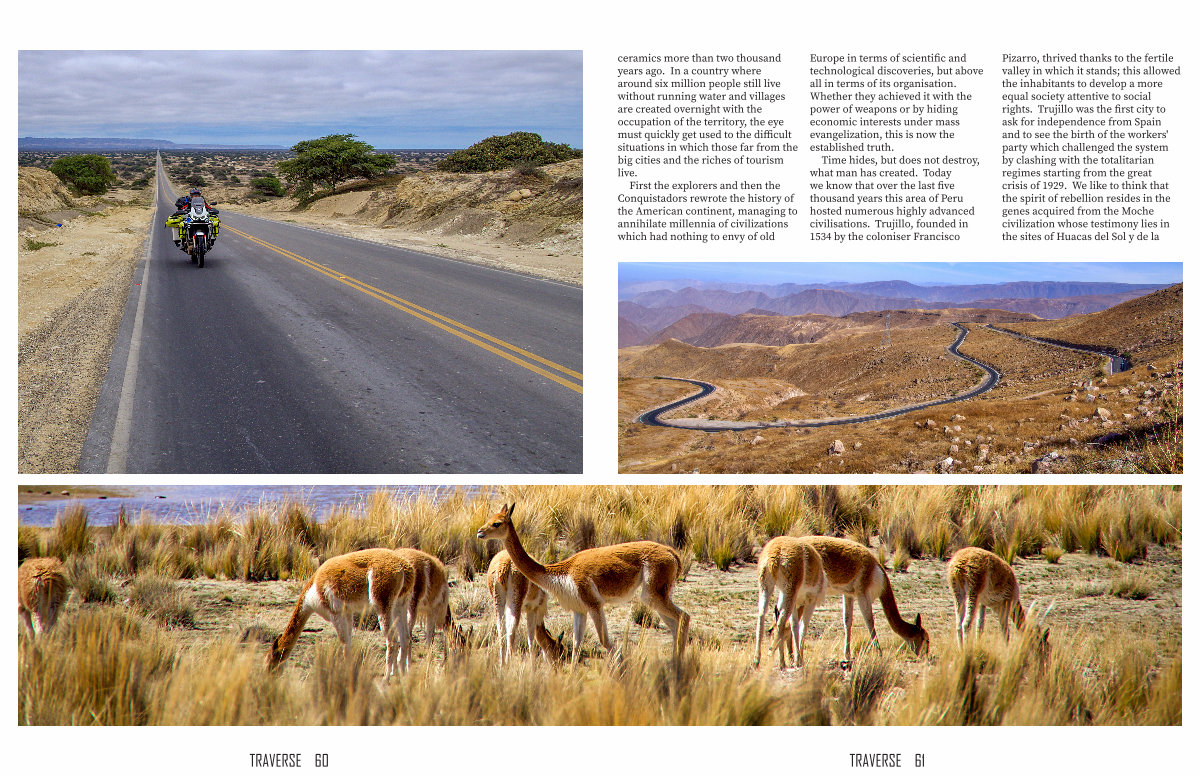 ceramics more than two thousand years ago. In a country where around six million people still live without running water and villages are created overnight with the occupation of the territory, the eye must quickly get used to the difficult situations in which those far from the big cities and the riches of tourism live.

First the explorers and then the Conquistadors rewrote the history of the American continent, managing to annihilate millennia of civilizations which had nothing to envy of old Europe in terms of scientific and technological discoveries, but above all in terms of its organisation. Whether they achieved it with the power of weapons or by hiding economic interests under mass evangelization, this is now the established truth.

Time hides, but does not destroy, what man has created. Today we know that over the last five thousand years this area of Peru hosted numerous highly advanced civilisations. Trujillo, founded in 1534 by the coloniser Francisco Pizarro, thrived thanks to the fertile valley in which it stands; this allowed the inhabitants to develop a more equal society attentive to social rights. Trujillo was the first city to ask for independence from Spain and to see the birth of the workers' party which challenged the system by clashing with the totalitarian regimes starting from the great crisis of 1929. We like to think that the spirit of rebellion resides in the genes acquired from the Moche civilization whose testimony lies in the sites of Huacas del Sol y de la

TRAVERSE 60

TRAVERSE 61